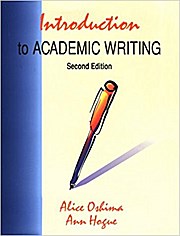 Introduction
to ACADEMIC WRITING
Second Edition

Alice Oshima
Ann Hogue